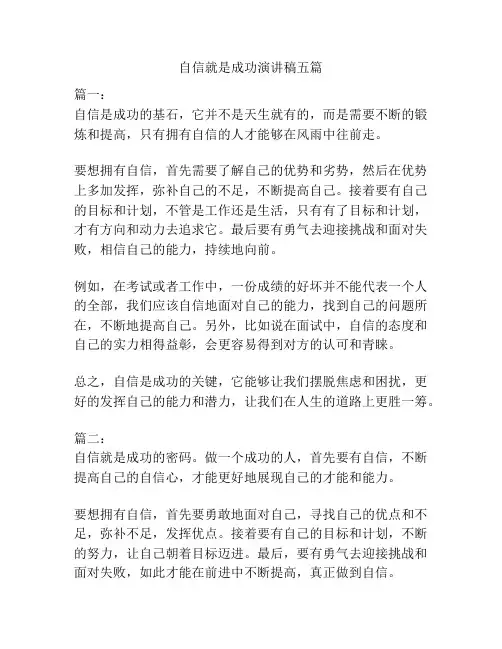 自信就是成功演讲稿五篇

篇一：
自信是成功的基石，它并不是天生就有的，而是需要不断的锻炼和提高，只有拥有自信的人才能够在风雨中往前走。

要想拥有自信，首先需要了解自己的优势和劣势，然后在优势上多加发挥，弥补自己的不足，不断提高自己。接着要有自己的目标和计划，不管是工作还是生活，只有有了目标和计划，才有方向和动力去追求它。最后要有勇气去迎接挑战和面对失败，相信自己的能力，持续地向前。

例如，在考试或者工作中，一份成绩的好坏并不能代表一个人的全部，我们应该自信地面对自己的能力，找到自己的问题所在，不断地提高自己。另外，比如说在面试中，自信的态度和自己的实力相得益彰，会更容易得到对方的认可和青睐。

总之，自信是成功的关键，它能够让我们摆脱焦虑和困扰，更好的发挥自己的能力和潜力，让我们在人生的道路上更胜一筹。

篇二：
自信就是成功的密码。做一个成功的人，首先要有自信，不断提高自己的自信心，才能更好地展现自己的才能和能力。

要想拥有自信，首先要勇敢地面对自己，寻找自己的优点和不足，弥补不足，发挥优点。接着要有自己的目标和计划，不断的努力，让自己朝着目标迈进。最后，要有勇气去迎接挑战和面对失败，如此才能在前进中不断提高，真正做到自信。